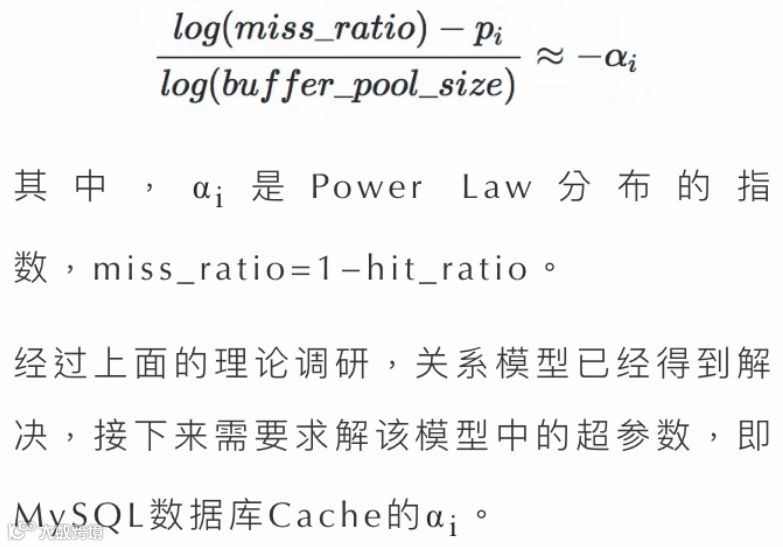 $\frac{log(miss\_ratio) - p_i}{log(buffer\_pool\_size)} \approx -\alpha_i$

其中，$\alpha_i$是Power Law分布的指数，miss_ratio=1-hit_ratio。

经过上面的理论调研，关系模型已经得到解决，接下来需要求解该模型中的超参数，即MySQL数据库Cache的$\alpha_i$。

大数跨境